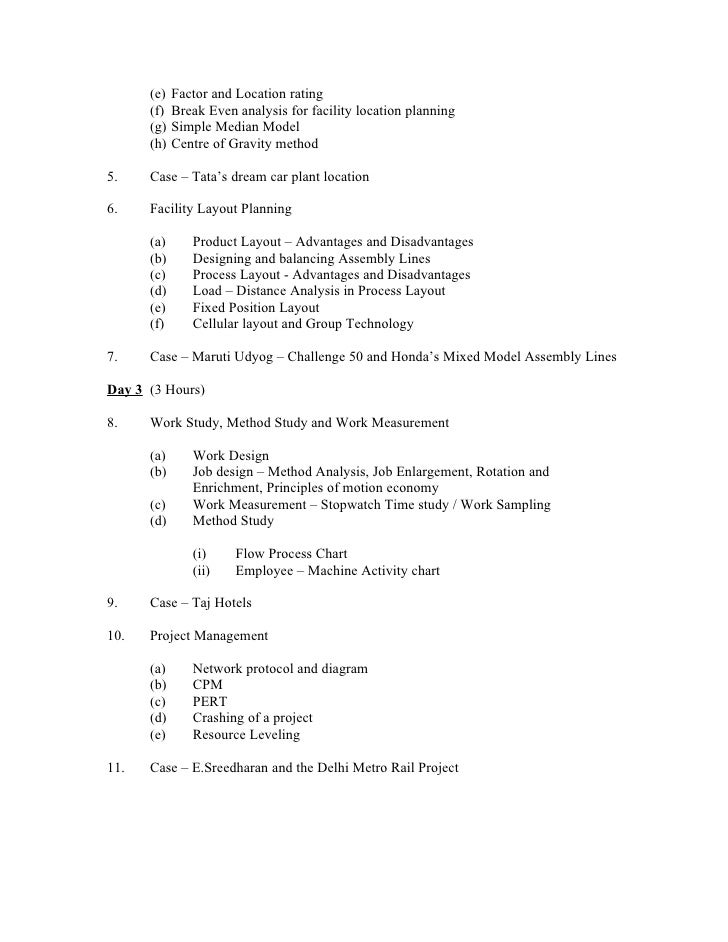 (e) Factor and Location rating
(f) Break Even analysis for facility location planning
(g) Simple Median Model
(h) Centre of Gravity method

5. Case – Tata's dream car plant location

6. Facility Layout Planning

(a) Product Layout – Advantages and Disadvantages
(b) Designing and balancing Assembly Lines
(c) Process Layout - Advantages and Disadvantages
(d) Load – Distance Analysis in Process Layout
(e) Fixed Position Layout
(f) Cellular layout and Group Technology

7. Case – Maruti Udyog – Challenge 50 and Honda's Mixed Model Assembly Lines

Day 3 (3 Hours)

8. Work Study, Method Study and Work Measurement

(a) Work Design
(b) Job design – Method Analysis, Job Enlargement, Rotation and Enrichment, Principles of motion economy
(c) Work Measurement – Stopwatch Time study / Work Sampling
(d) Method Study

(i) Flow Process Chart
(ii) Employee – Machine Activity chart

9. Case – Taj Hotels

10. Project Management

(a) Network protocol and diagram
(b) CPM
(c) PERT
(d) Crashing of a project
(e) Resource Leveling

11. Case – E.Sreedharan and the Delhi Metro Rail Project